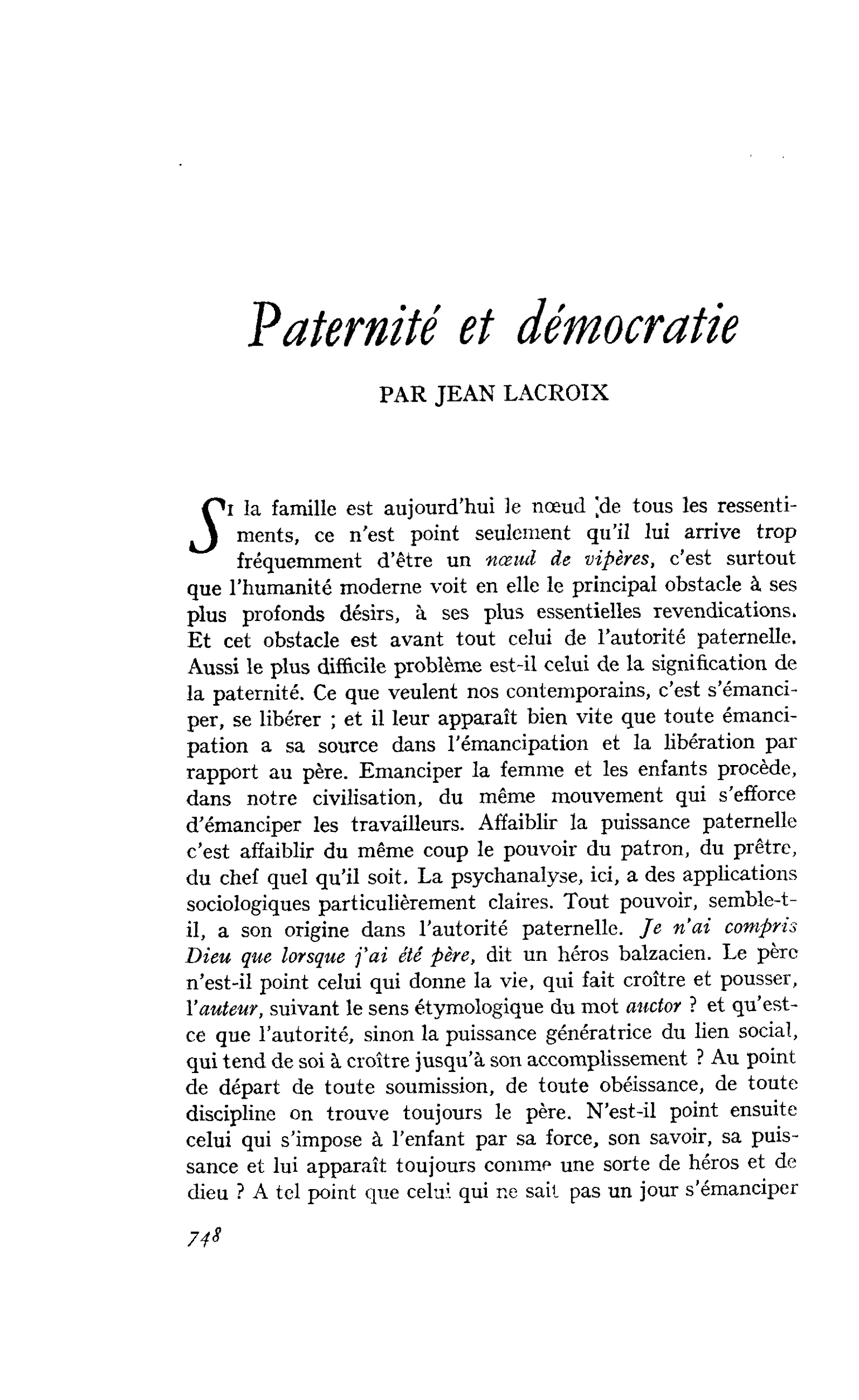 Paternité et démocratie

PAR JEAN LACROIX

SI la famille est aujourd'hui le nœud de tous les ressentiments, ce n'est point seulement qu'il lui arrive trop fréquemment d'être un nœud de vipères, c'est surtout que l'humanité moderne voit en elle le principal obstacle à ses plus profonds désirs, à ses plus essentielles revendications. Et cet obstacle est avant tout celui de l'autorité paternelle. Aussi le plus difficile problème est-il celui de la signification de la paternité. Ce que veulent nos contemporains, c'est s'émanciper, se libérer ; et il leur apparaît bien vite que toute émancipation a sa source dans l'émancipation et la libération par rapport au père. Emanciper la femme et les enfants procède, dans notre civilisation, du même mouvement qui s'efforce d'émanciper les travailleurs. Affaiblir la puissance paternelle c'est affaiblir du même coup le pouvoir du patron, du prêtre, du chef quel qu'il soit. La psychanalyse, ici, a des applications sociologiques particulièrement claires. Tout pouvoir, semble-t-il, a son origine dans l'autorité paternelle. Je n'ai compris Dieu que lorsque j'ai été père, dit un héros balzacien. Le père n'est-il point celui qui donne la vie, qui fait croître et pousser, l'auteur, suivant le sens étymologique du mot auctor ? et qu'est-ce que l'autorité, sinon la puissance génératrice du lien social, qui tend de soi à croître jusqu'à son accomplissement ? Au point de départ de toute soumission, de toute obéissance, de toute discipline on trouve toujours le père. N'est-il point ensuite celui qui s'impose à l'enfant par sa force, son savoir, sa puissance et lui apparaît toujours comme une sorte de héros et de dieu ? A tel point que celui qui ne sait pas un jour s'émanciper

748